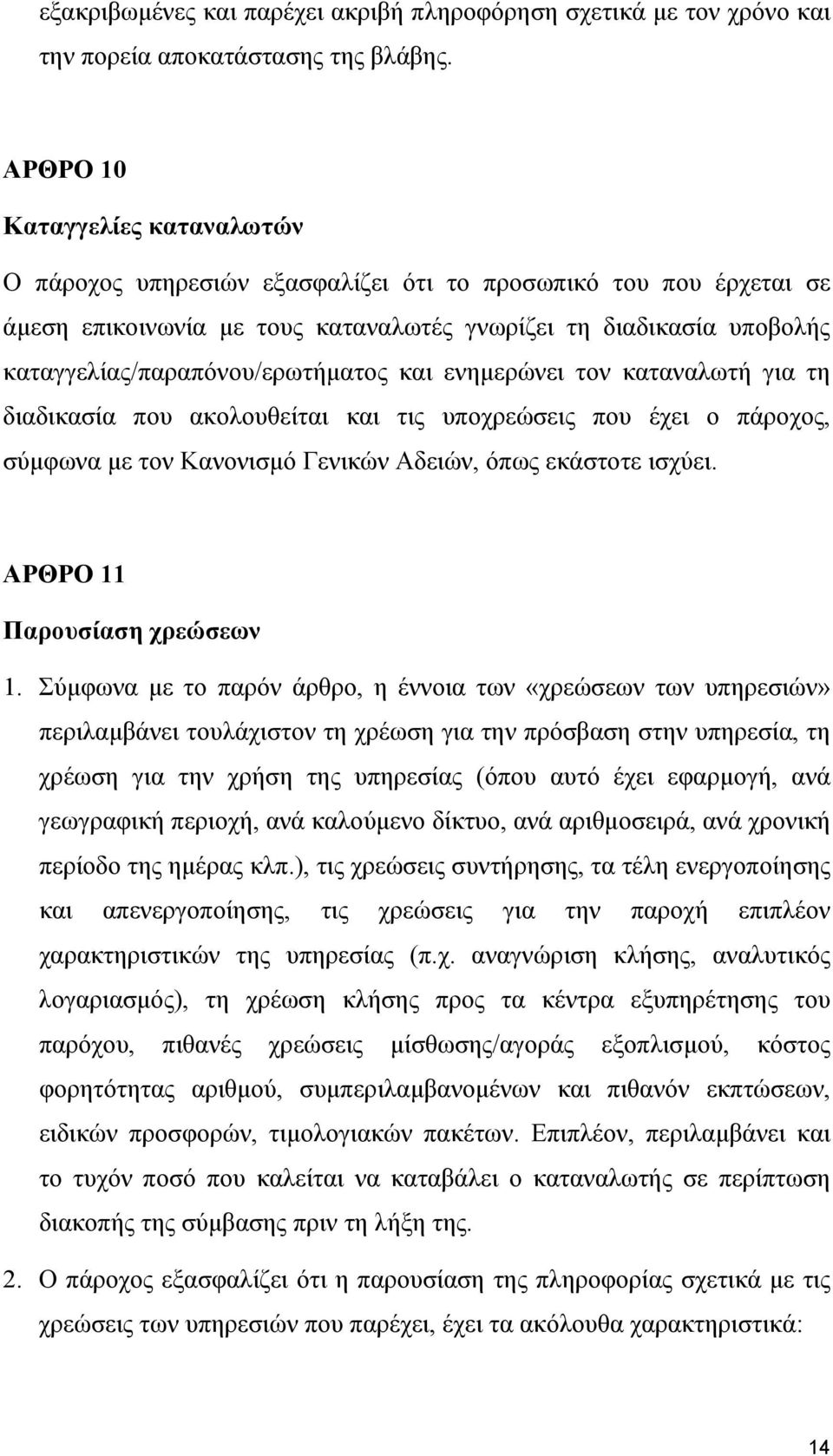 εξακριβωμένες και παρέχει ακριβή πληροφόρηση σχετικά με τον χρόνο και την πορεία αποκατάστασης της βλάβης.

ΑΡΘΡΟ 10

Καταγγελίες καταναλωτών

Ο πάροχος υπηρεσιών εξασφαλίζει ότι το προσωπικό του που έρχεται σε άμεση επικοινωνία με τους καταναλωτές γνωρίζει τη διαδικασία υποβολής καταγγελίας/παραπόνου/ερωτήματος και ενημερώνει τον καταναλωτή για τη διαδικασία που ακολουθείται και τις υποχρεώσεις που έχει ο πάροχος, σύμφωνα με τον Κανονισμό Γενικών Αδειών, όπως εκάστοτε ισχύει.

ΑΡΘΡΟ 11

Παρουσίαση χρεώσεων

1. Σύμφωνα με το παρόν άρθρο, η έννοια των «χρεώσεων των υπηρεσιών» περιλαμβάνει τουλάχιστον τη χρέωση για την πρόσβαση στην υπηρεσία, τη χρέωση για την χρήση της υπηρεσίας (όπου αυτό έχει εφαρμογή, ανά γεωγραφική περιοχή, ανά καλούμενο δίκτυο, ανά αριθμοσειρά, ανά χρονική περίοδο της ημέρας κλπ.), τις χρεώσεις συντήρησης, τα τέλη ενεργοποίησης και απενεργοποίησης, τις χρεώσεις για την παροχή επιπλέον χαρακτηριστικών της υπηρεσίας (π.χ. αναγνώριση κλήσης, αναλυτικός λογαριασμός), τη χρέωση κλήσης προς τα κέντρα εξυπηρέτησης του παρόχου, πιθανές χρεώσεις μίσθωσης/αγοράς εξοπλισμού, κόστος φορητότητας αριθμού, συμπεριλαμβανομένων και πιθανόν εκπτώσεων, ειδικών προσφορών, τιμολογιακών πακέτων. Επιπλέον, περιλαμβάνει και το τυχόν ποσό που καλείται να καταβάλει ο καταναλωτής σε περίπτωση διακοπής της σύμβασης πριν τη λήξη της.

2. Ο πάροχος εξασφαλίζει ότι η παρουσίαση της πληροφορίας σχετικά με τις χρεώσεις των υπηρεσιών που παρέχει, έχει τα ακόλουθα χαρακτηριστικά:

14